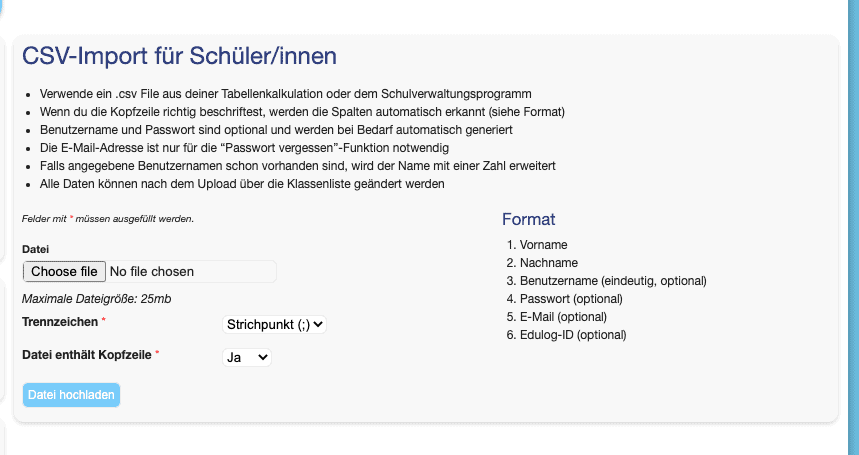 CSV-Import für Schüler/innen

- Verwende ein .csv File aus deiner Tabellenkalkulation oder dem Schulverwaltungsprogramm
- Wenn du die Kopfzeile richtig beschriftest, werden die Spalten automatisch erkannt (siehe Format)
- Benutzername und Passwort sind optional und werden bei Bedarf automatisch generiert
- Die E-Mail-Adresse ist nur für die "Passwort vergessen"-Funktion notwendig
- Falls angegebene Benutzernamen schon vorhanden sind, wird der Name mit einer Zahl erweitert
- Alle Daten können nach dem Upload über die Klassenliste geändert werden

Felder mit * müssen ausgefüllt werden.

Datei
Choose file No file chosen
Maximale Dateigröße: 25mb

Trennzeichen * Strichpunkt (;)

Datei enthält Kopfzeile * Ja

Datei hochladen

Format
1. Vorname
2. Nachname
3. Benutzername (eindeutig, optional)
4. Passwort (optional)
5. E-Mail (optional)
6. Edulog-ID (optional)